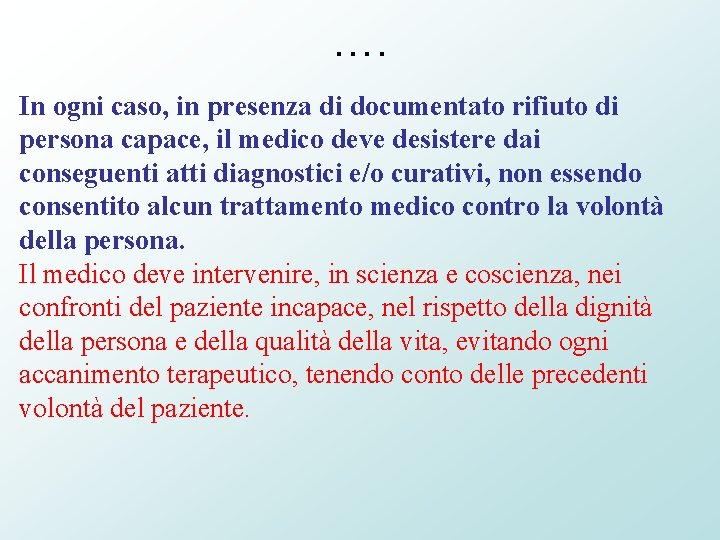 ….

In ogni caso, in presenza di documentato rifiuto di persona capace, il medico deve desistere dai conseguenti atti diagnostici e/o curativi, non essendo consentito alcun trattamento medico contro la volontà della persona.
Il medico deve intervenire, in scienza e coscienza, nei confronti del paziente incapace, nel rispetto della dignità della persona e della qualità della vita, evitando ogni accanimento terapeutico, tenendo conto delle precedenti volontà del paziente.